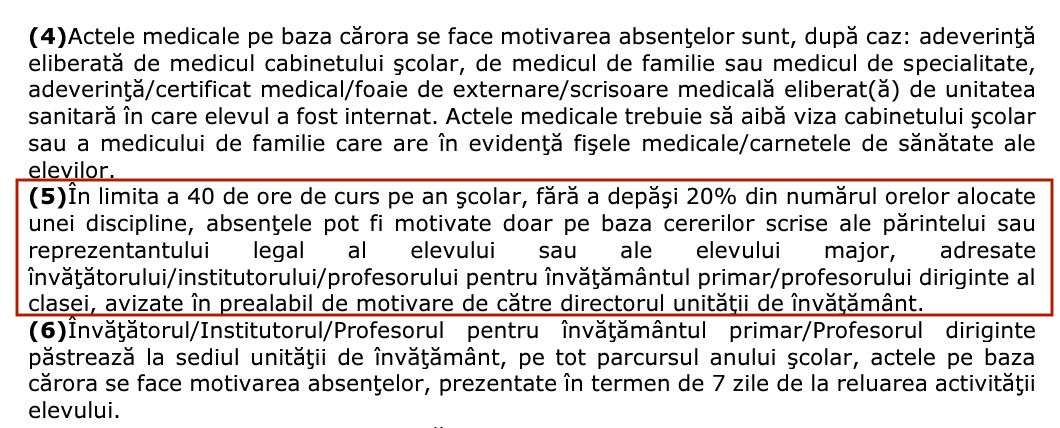 (4)Actele medicale pe baza cărora se face motivarea absenţelor sunt, după caz: adeverinţă eliberată de medicul cabinetului şcolar, de medicul de familie sau medicul de specialitate, adeverinţă/certificat medical/foaie de externare/scrisoare medicală eliberat(ă) de unitatea sanitară în care elevul a fost internat. Actele medicale trebuie să aibă viza cabinetului şcolar sau a medicului de familie care are în evidenţă fişele medicale/carnetele de sănătate ale elevilor.

(5)În limita a 40 de ore de curs pe an şcolar, fără a depăşi 20% din numărul orelor alocate unei discipline, absenţele pot fi motivate doar pe baza cererilor scrise ale părintelui sau reprezentantului legal al elevului sau ale elevului major, adresate învăţătorului/institutorului/profesorului pentru învăţământul primar/profesorului diriginte al clasei, avizate în prealabil de motivare de către directorul unităţii de învăţământ.

(6)Învăţătorul/Institutorul/Profesorul pentru învăţământul primar/Profesorul diriginte păstrează la sediul unităţii de învăţământ, pe tot parcursul anului şcolar, actele pe baza cărora se face motivarea absenţelor, prezentate în termen de 7 zile de la reluarea activităţii elevului.